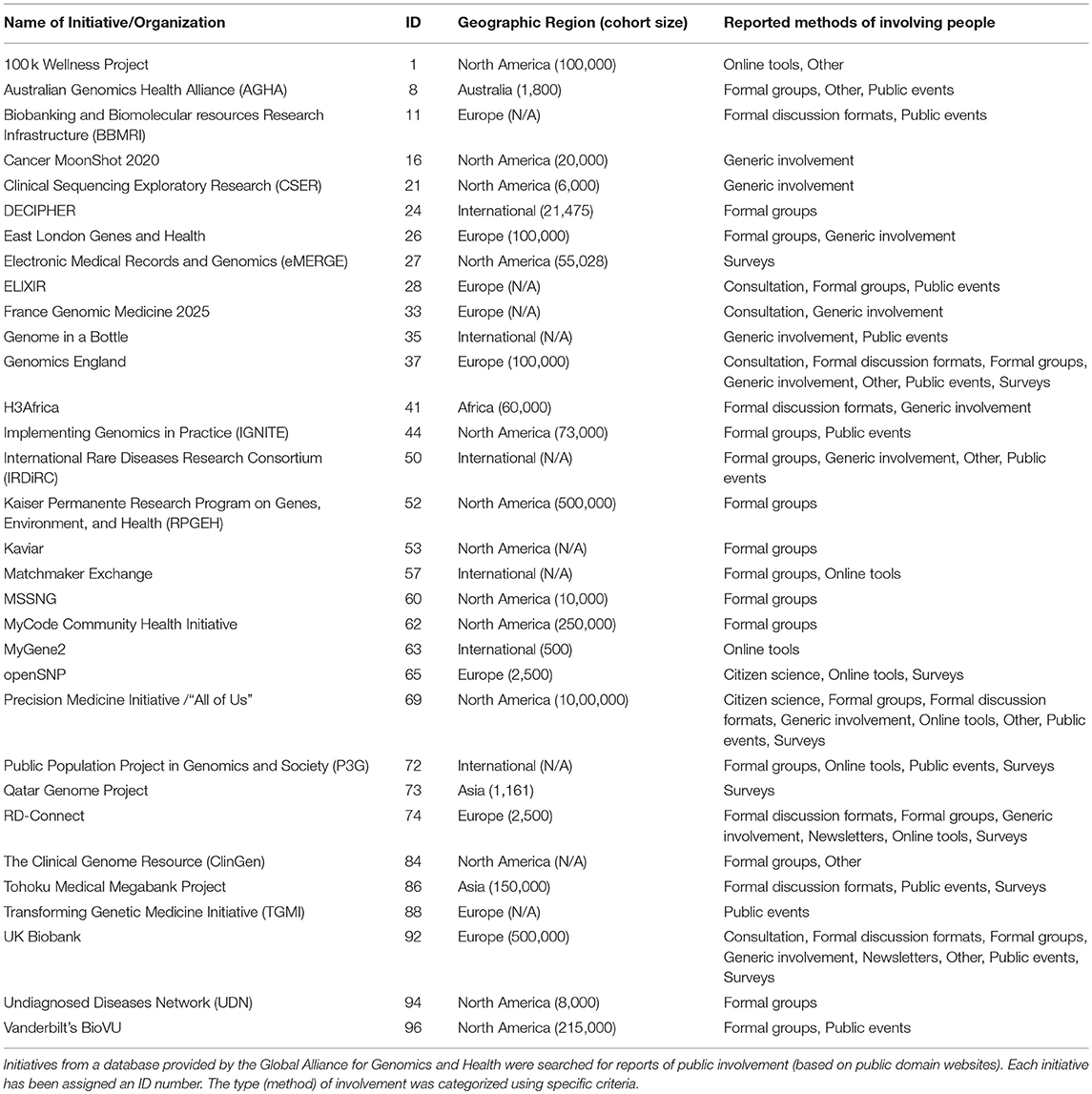 | Name of Initiative/Organization | ID | Geographic Region (cohort size) | Reported methods of involving people |
|---|---|---|---|
| 100 k Wellness Project | 1 | North America (100,000) | Online tools, Other |
| Australian Genomics Health Alliance (AGHA) | 8 | Australia (1,800) | Formal groups, Other, Public events |
| Biobanking and Biomolecular resources Research Infrastructure (BBMRI) | 11 | Europe (N/A) | Formal discussion formats, Public events |
| Cancer MoonShot 2020 | 16 | North America (20,000) | Generic involvement |
| Clinical Sequencing Exploratory Research (CSER) | 21 | North America (6,000) | Generic involvement |
| DECIPHER | 24 | International (21,475) | Formal groups |
| East London Genes and Health | 26 | Europe (100,000) | Formal groups, Generic involvement |
| Electronic Medical Records and Genomics (eMERGE) | 27 | North America (55,028) | Surveys |
| ELIXIR | 28 | Europe (N/A) | Consultation, Formal groups, Public events |
| France Genomic Medicine 2025 | 33 | Europe (N/A) | Consultation, Generic involvement |
| Genome in a Bottle | 35 | International (N/A) | Generic involvement, Public events |
| Genomics England | 37 | Europe (100,000) | Consultation, Formal discussion formats, Formal groups, Generic involvement, Other, Public events, Surveys |
| H3Africa | 41 | Africa (60,000) | Formal discussion formats, Generic involvement |
| Implementing Genomics in Practice (IGNITE) | 44 | North America (73,000) | Formal groups, Public events |
| International Rare Diseases Research Consortium (IRDiRC) | 50 | International (N/A) | Formal groups, Generic involvement, Other, Public events |
| Kaiser Permanente Research Program on Genes, Environment, and Health (RPGEH) | 52 | North America (500,000) | Formal groups |
| Kaviar | 53 | North America (N/A) | Formal groups |
| Matchmaker Exchange | 57 | International (N/A) | Formal groups, Online tools |
| MSSNG | 60 | North America (10,000) | Formal groups |
| MyCode Community Health Initiative | 62 | North America (250,000) | Formal groups |
| MyGene2 | 63 | International (500) | Online tools |
| openSNP | 65 | Europe (2,500) | Citizen science, Online tools, Surveys |
| Precision Medicine Initiative /"All of Us" | 69 | North America (10,00,000) | Citizen science, Formal groups, Formal discussion formats, Generic involvement, Online tools, Other, Public events, Surveys |
| Public Population Project in Genomics and Society (P3G) | 72 | International (N/A) | Formal groups, Online tools, Public events, Surveys |
| Qatar Genome Project | 73 | Asia (1,161) | Surveys |
| RD-Connect | 74 | Europe (2,500) | Formal discussion formats, Formal groups, Generic involvement, Newsletters, Online tools, Surveys |
| The Clinical Genome Resource (ClinGen) | 84 | North America (N/A) | Formal groups, Other |
| Tohoku Medical Megabank Project | 86 | Asia (150,000) | Formal discussion formats, Public events, Surveys |
| Transforming Genetic Medicine Initiative (TGMI) | 88 | Europe (N/A) | Public events |
| UK Biobank | 92 | Europe (500,000) | Consultation, Formal discussion formats, Formal groups, Generic involvement, Newsletters, Other, Public events, Surveys |
| Undiagnosed Diseases Network (UDN) | 94 | North America (8,000) | Formal groups |
| Vanderbilt's BioVU | 96 | North America (215,000) | Formal groups, Public events |

Initiatives from a database provided by the Global Alliance for Genomics and Health were searched for reports of public involvement (based on public domain websites). Each initiative has been assigned an ID number. The type (method) of involvement was categorized using specific criteria.